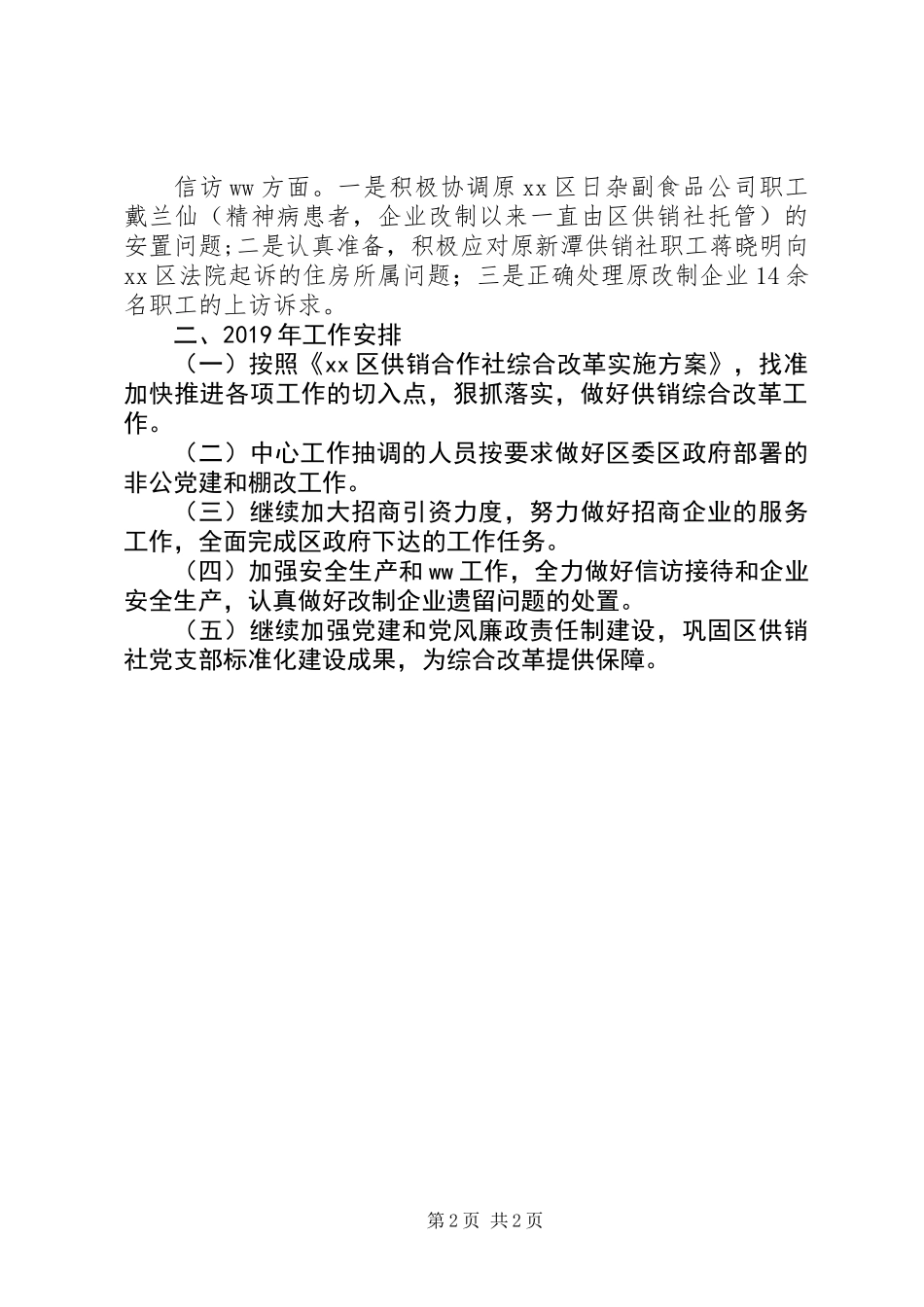 信访ww方面。一是积极协调原xx区日杂副食品公司职工戴兰仙（精神病患者，企业改制以来一直由区供销社托管）的安置问题；二是认真准备，积极应对原新潭供销社职工蒋晓明向xx区法院起诉的住房所属问题；三是正确处理原改制企业14余名职工的上访诉求。

二、2019年工作安排

（一）按照《xx区供销合作社综合改革实施方案》，找准加快推进各项工作的切入点，狠抓落实，做好供销综合改革工作。

（二）中心工作抽调的人员按要求做好区委区政府部署的非公党建和棚改工作。

（三）继续加大招商引资力度，努力做好招商企业的服务工作，全面完成区政府下达的工作任务。

（四）加强安全生产和ww工作，全力做好信访接待和企业安全生产，认真做好改制企业遗留问题的处置。

（五）继续加强党建和党风廉政责任制建设，巩固区供销社党支部标准化建设成果，为综合改革提供保障。

第2页 共2页